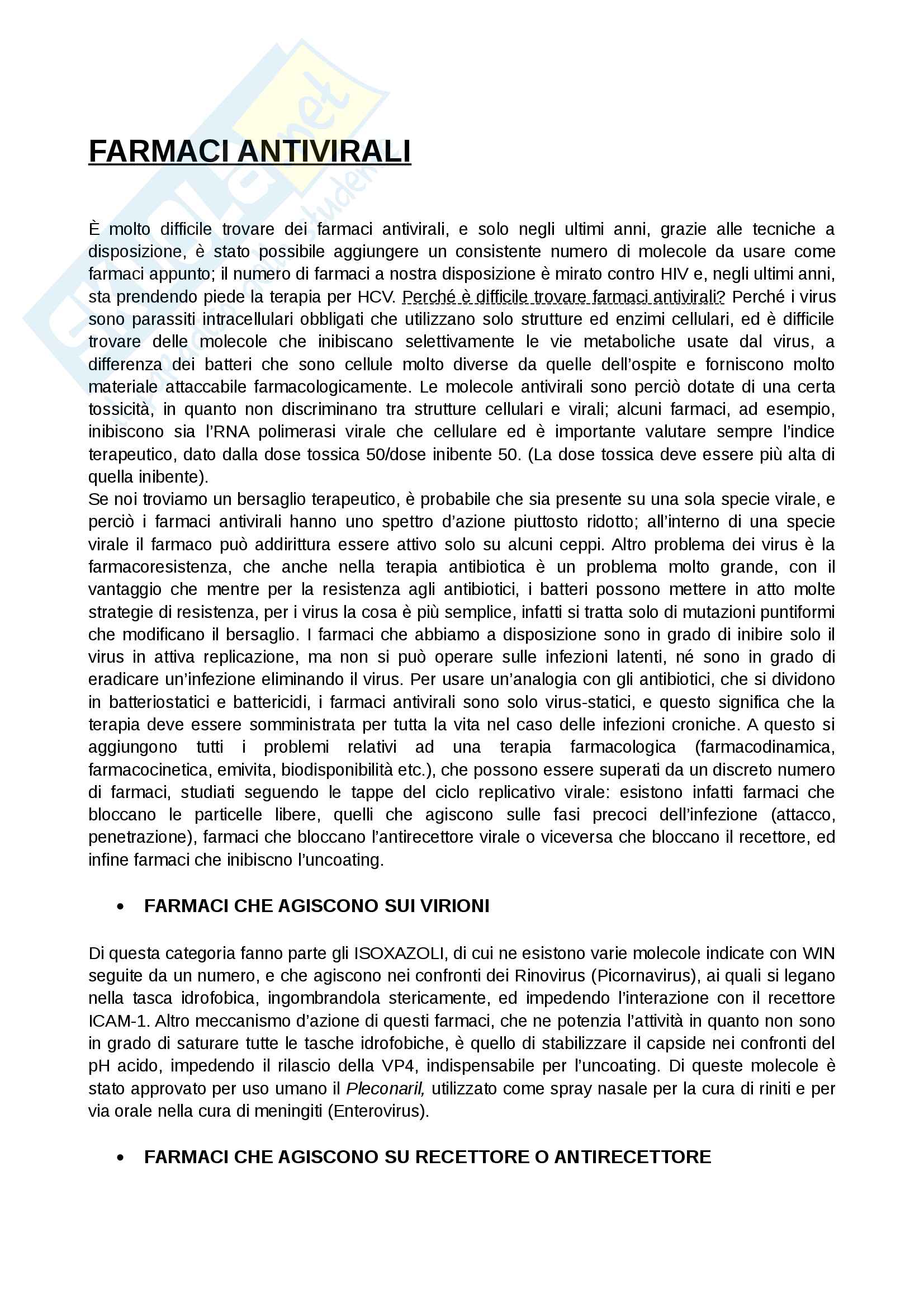 FARMACI ANTIVIRALI

È molto difficile trovare dei farmaci antivirali, e solo negli ultimi anni, grazie alle tecniche a disposizione, è stato possibile aggiungere un consistente numero di molecole da usare come farmaci appunto; il numero di farmaci a nostra disposizione è mirato contro HIV e, negli ultimi anni, sta prendendo piede la terapia per HCV. Perché è difficile trovare farmaci antivirali? Perché i virus sono parassiti intracellulari obbligati che utilizzano solo strutture ed enzimi cellulari, ed è difficile trovare delle molecole che inibiscano selettivamente le vie metaboliche usate dal virus, a differenza dei batteri che sono cellule molto diverse da quelle dell'ospite e forniscono molto materiale attaccabile farmacologicamente. Le molecole antivirali sono perciò dotate di una certa tossicità, in quanto non discriminano tra strutture cellulari e virali; alcuni farmaci, ad esempio, inibiscono sia l'RNA polimerasi virale che cellulare ed è importante valutare sempre l'indice terapeutico, dato dalla dose tossica 50/dose inibente 50. (La dose tossica deve essere più alta di quella inibente).
Se noi troviamo un bersaglio terapeutico, è probabile che sia presente su una sola specie virale, e perciò i farmaci antivirali hanno uno spettro d'azione piuttosto ridotto; all'interno di una specie virale il farmaco può addirittura essere attivo solo su alcuni ceppi. Altro problema dei virus è la farmacoresistenza, che anche nella terapia antibiotica è un problema molto grande, con il vantaggio che mentre per la resistenza agli antibiotici, i batteri possono mettere in atto molte strategie di resistenza, per i virus la cosa è più semplice, infatti si tratta solo di mutazioni puntiformi che modificano il bersaglio. I farmaci che abbiamo a disposizione sono in grado di inibire solo il virus in attiva replicazione, ma non si può operare sulle infezioni latenti, né sono in grado di eradicare un'infezione eliminando il virus. Per usare un'analogia con gli antibiotici, che si dividono in batteriostatici e battericidi, i farmaci antivirali sono solo virus-statici, e questo significa che la terapia deve essere somministrata per tutta la vita nel caso delle infezioni croniche. A questo si aggiungono tutti i problemi relativi ad una terapia farmacologica (farmacodinamica, farmacocinetica, emivita, biodisponibilità etc.), che possono essere superati da un discreto numero di farmaci, studiati seguendo le tappe del ciclo replicativo virale: esistono infatti farmaci che bloccano le particelle libere, quelli che agiscono sulle fasi precoci dell'infezione (attacco, penetrazione), farmaci che bloccano l'antirecettore virale o viceversa che bloccano il recettore, ed infine farmaci che inibiscno l'uncoating.

• FARMACI CHE AGISCONO SUI VIRIONI

Di questa categoria fanno parte gli ISOXAZOLI, di cui ne esistono varie molecole indicate con WIN seguite da un numero, e che agiscono nei confronti dei Rinovirus (Picornavirus), ai quali si legano nella tasca idrofobica, ingombrandola stericamente, ed impedendo l'interazione con il recettore ICAM-1. Altro meccanismo d'azione di questi farmaci, che ne potenzia l'attività in quanto non sono in grado di saturare tutte le tasche idrofobiche, è quello di stabilizzare il capside nei confronti del pH acido, impedendo il rilascio della VP4, indispensabile per l'uncoating. Di queste molecole è stato approvato per uso umano il Pleconaril, utilizzato come spray nasale per la cura di riniti e per via orale nella cura di meningiti (Enterovirus).

• FARMACI CHE AGISCONO SU RECETTORE O ANTIRECETTORE